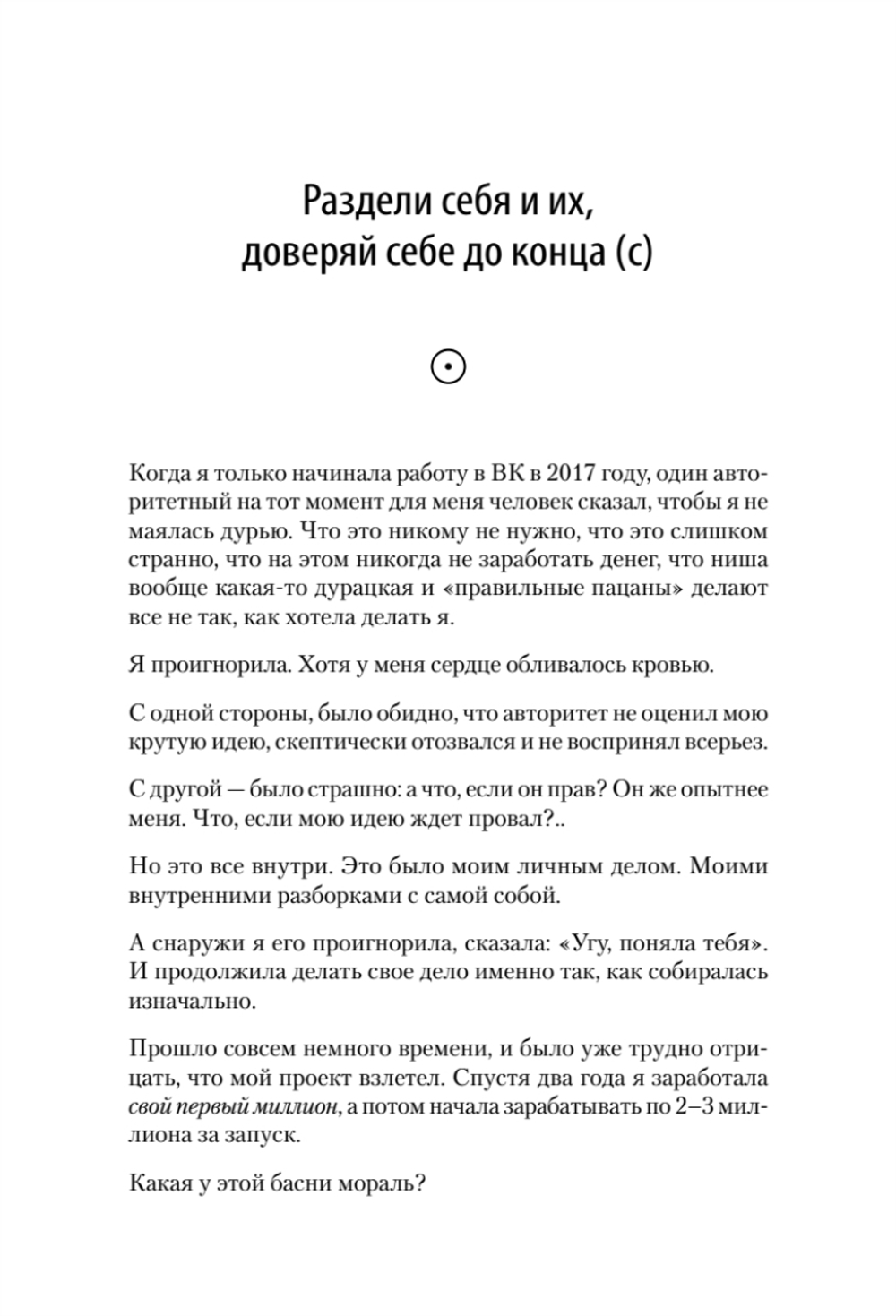 Раздели себя и их, доверяй себе до конца (с)

Когда я только начинала работу в ВК в 2017 году, один авторитетный на тот момент для меня человек сказал, чтобы я не маялась дурью. Что это никому не нужно, что это слишком странно, что на этом никогда не заработать денег, что ниша вообще какая-то дурацкая и «правильные пацаны» делают все не так, как хотела делать я.

Я проигнорила. Хотя у меня сердце обливалось кровью.

С одной стороны, было обидно, что авторитет не оценил мою крутую идею, скептически отозвался и не воспринял всерьез.

С другой — было страшно: а что, если он прав? Он же опытнее меня. Что, если мою идею ждет провал?..

Но это все внутри. Это было моим личным делом. Моими внутренними разборками с самой собой.

А снаружи я его проигнорила, сказала: «Угу, поняла тебя». И продолжила делать свое дело именно так, как собиралась изначально.

Прошло совсем немного времени, и было уже трудно отрицать, что мой проект взлетел. Спустя два года я заработала свой первый миллион, а потом начала зарабатывать по 2–3 миллиона за запуск.

Какая у этой басни мораль?